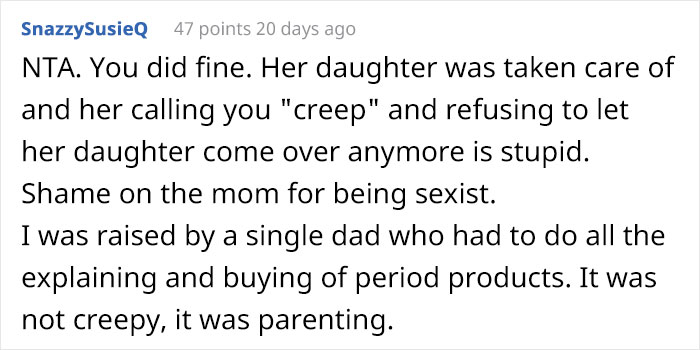 SnazzySusieQ 47 points 20 days ago

NTA. You did fine. Her daughter was taken care of and her calling you "creep" and refusing to let her daughter come over anymore is stupid. Shame on the mom for being sexist.
I was raised by a single dad who had to do all the explaining and buying of period products. It was not creepy, it was parenting.